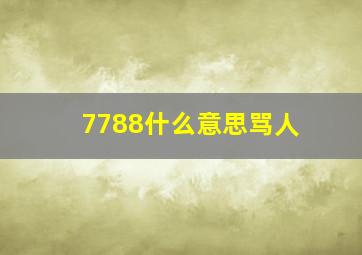 7788什么意思骂人